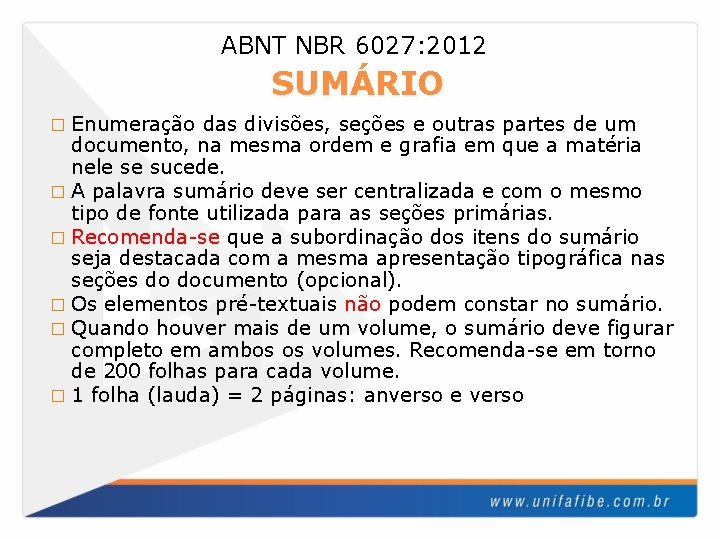 ABNT NBR 6027:2012
SUMÁRIO

□ Enumeração das divisões, seções e outras partes de um documento, na mesma ordem e grafia em que a matéria nele se sucede.
□ A palavra sumário deve ser centralizada e com o mesmo tipo de fonte utilizada para as seções primárias.
□ Recomenda-se que a subordinação dos itens do sumário seja destacada com a mesma apresentação tipográfica nas seções do documento (opcional).
□ Os elementos pré-textuais não podem constar no sumário.
□ Quando houver mais de um volume, o sumário deve figurar completo em ambos os volumes. Recomenda-se em torno de 200 folhas para cada volume.
□ 1 folha (lauda) = 2 páginas: anverso e verso

www.unifafibe.com.br